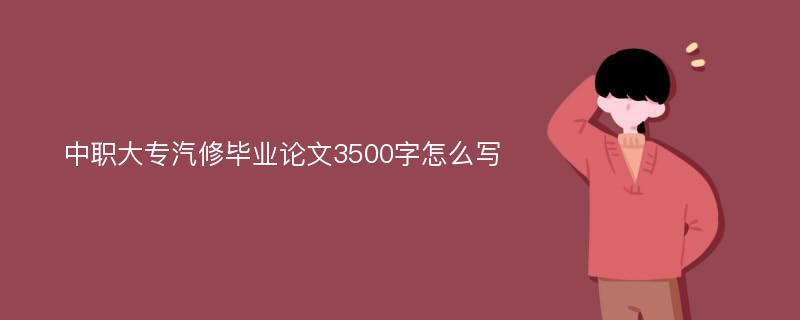 中职大专汽修毕业论文3500字怎么写